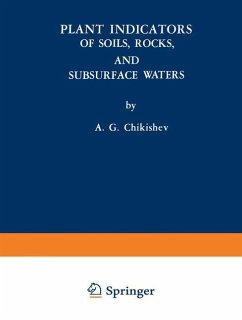 PLANT INDICATORS
OF SOILS, ROCKS,
AND
SUBSURFACE WATERS

by

A. G. Chikishev

Springer